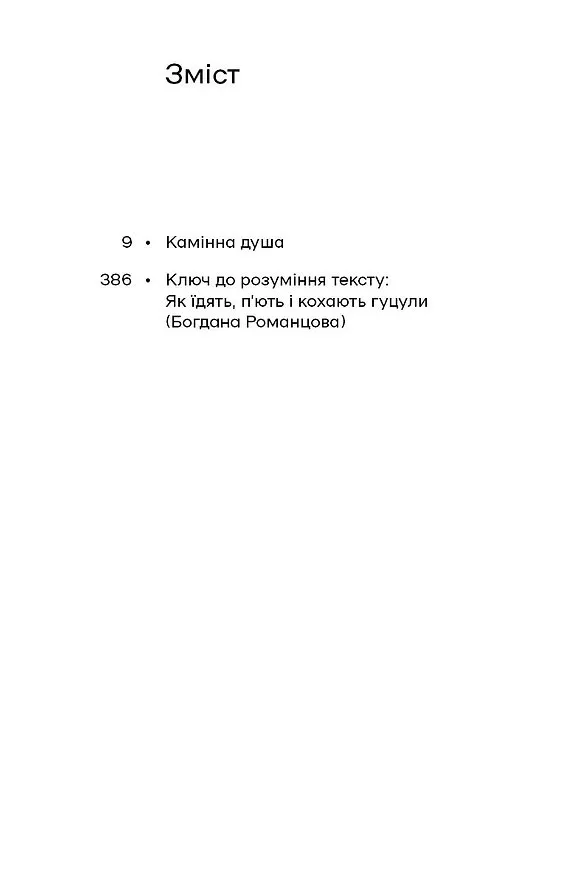 Зміст

9 • Камінна душа

386 • Ключ до розуміння тексту: Як їдять, п'ють і кохають гуцули (Богдана Романцова)